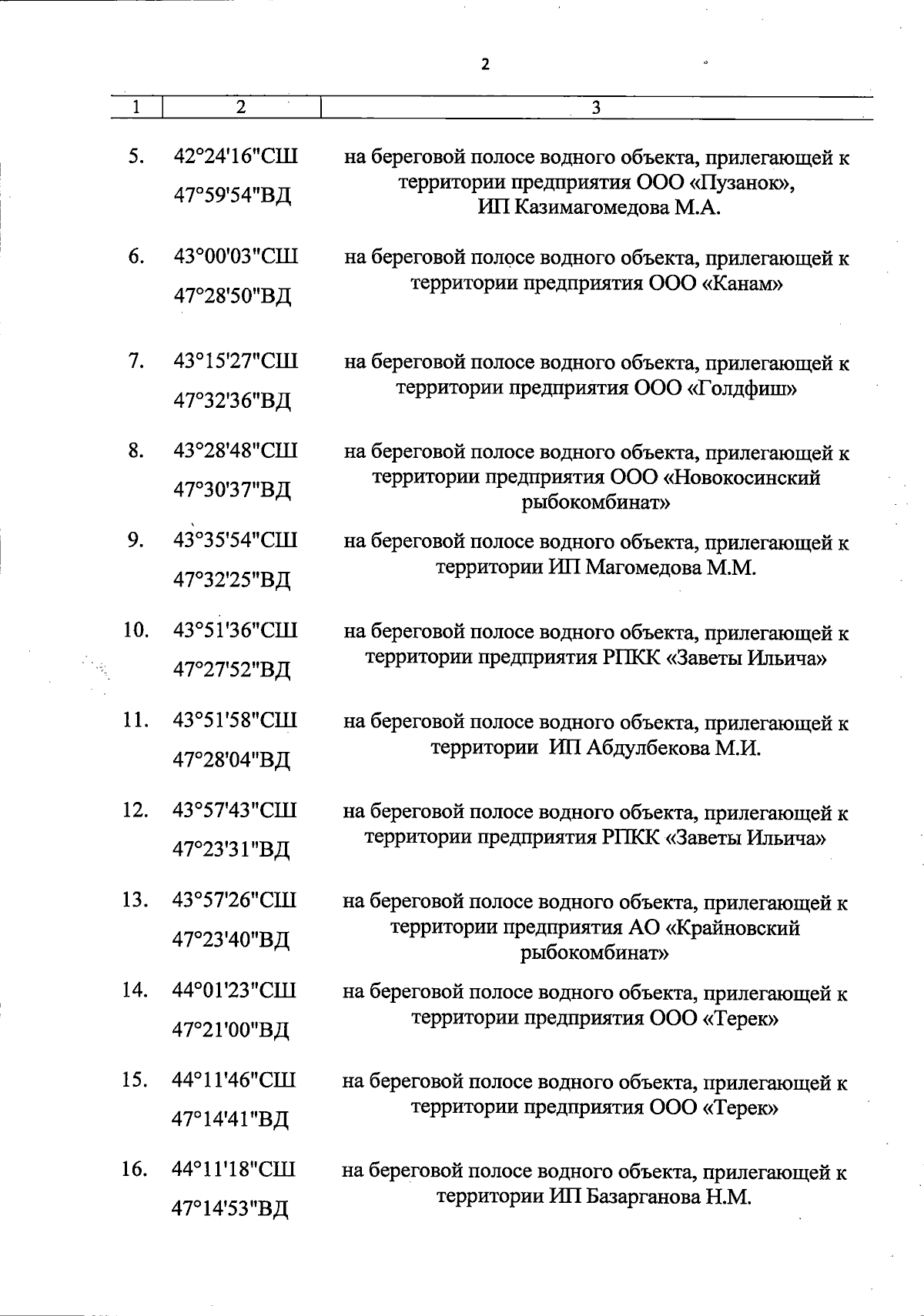 2

| 1 | 2 | 3 |
|---|---|---|
| 5. | 42°24'16"СШ 47°59'54"ВД | на береговой полосе водного объекта, прилегающей к территории предприятия ООО «Пузанок», ИП Казимагомедова М.А. |
| 6. | 43°00'03"СШ 47°28'50"ВД | на береговой полосе водного объекта, прилегающей к территории предприятия ООО «Канам» |
| 7. | 43°15'27"СШ 47°32'36"ВД | на береговой полосе водного объекта, прилегающей к территории предприятия ООО «Голдфиш» |
| 8. | 43°28'48"СШ 47°30'37"ВД | на береговой полосе водного объекта, прилегающей к территории предприятия ООО «Новокосинский рыбокомбинат» |
| 9. | 43°35'54"СШ 47°32'25"ВД | на береговой полосе водного объекта, прилегающей к территории ИП Магомедова М.М. |
| 10. | 43°51'36"СШ 47°27'52"ВД | на береговой полосе водного объекта, прилегающей к территории предприятия РПКК «Заветы Ильича» |
| 11. | 43°51'58"СШ 47°28'04"ВД | на береговой полосе водного объекта, прилегающей к территории ИП Абдулбекова М.И. |
| 12. | 43°57'43"СШ 47°23'31"ВД | на береговой полосе водного объекта, прилегающей к территории предприятия РПКК «Заветы Ильича» |
| 13. | 43°57'26"СШ 47°23'40"ВД | на береговой полосе водного объекта, прилегающей к территории предприятия АО «Крайновский рыбокомбинат» |
| 14. | 44°01'23"СШ 47°21'00"ВД | на береговой полосе водного объекта, прилегающей к территории предприятия ООО «Терек» |
| 15. | 44°11'46"СШ 47°14'41"ВД | на береговой полосе водного объекта, прилегающей к территории предприятия ООО «Терек» |
| 16. | 44°11'18"СШ 47°14'53"ВД | на береговой полосе водного объекта, прилегающей к территории ИП Базарганова Н.М. |